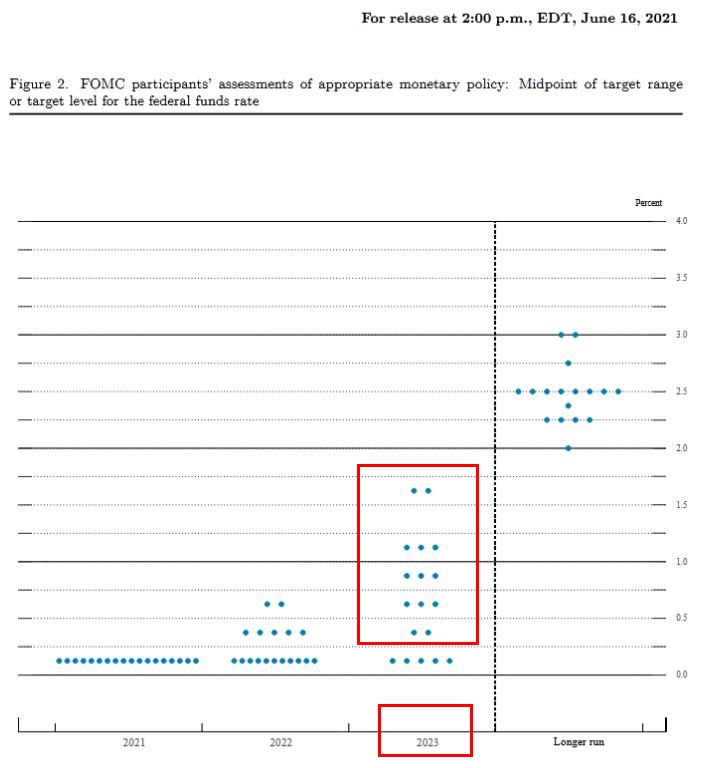 For release at 2:00 p.m., EDT, June 16, 2021

Figure 2. FOMC participants' assessments of appropriate monetary policy: Midpoint of target range or target level for the federal funds rate

Percent

4.0

3.5

3.0

2.5

2.0

1.5

1.0

0.5

0.0

2021

2022

2023

Longer run